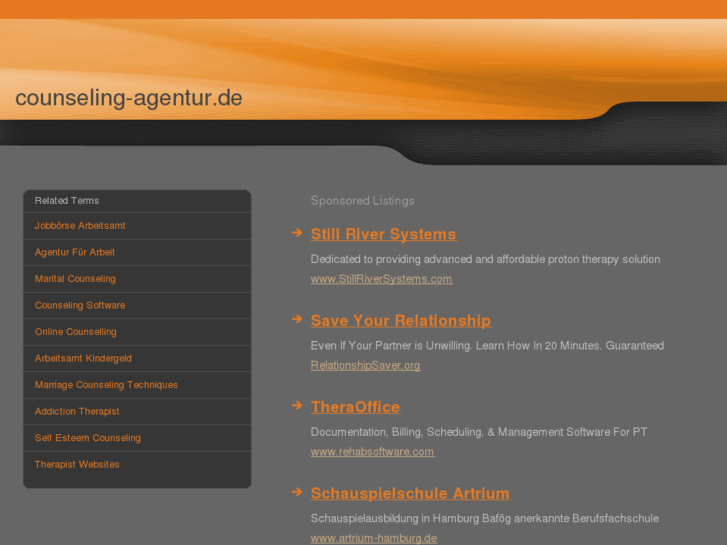 counseling-agentur.de

Related Terms

Jobbörse Arbeitsamt

Agentur Für Arbeit

Marital Counseling

Counseling Software

Online Counselling

Arbeitsamt Kindergeld

Marriage Counseling Techniques

Addiction Therapist

Self Esteem Counseling

Therapist Websites

Sponsored Listings

Still River Systems

Dedicated to providing advanced and affordable proton therapy solution

www.StillRiverSystems.com

Save Your Relationship

Even If Your Partner is Unwilling. Learn How In 20 Minutes. Guaranteed

RelationshipSaver.org

TheraOffice

Documentation, Billing, Scheduling, & Management Software For PT

www.rehabsoftware.com

Schauspielschule Artrium

Schauspielausbildung in Hamburg Bafög anerkannte Berufsfachschule

www.artrium-hamburg.de